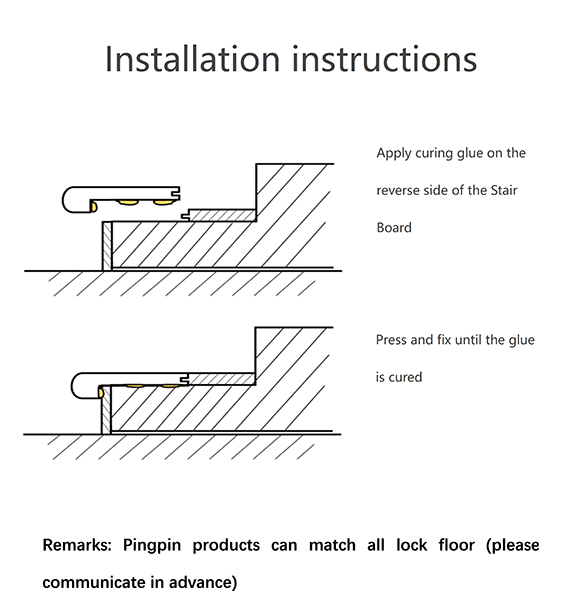 Installation instructions

Apply curing glue on the reverse side of the Stair Board

Press and fix until the glue is cured

Remarks: Pingpin products can match all lock floor (please communicate in advance)